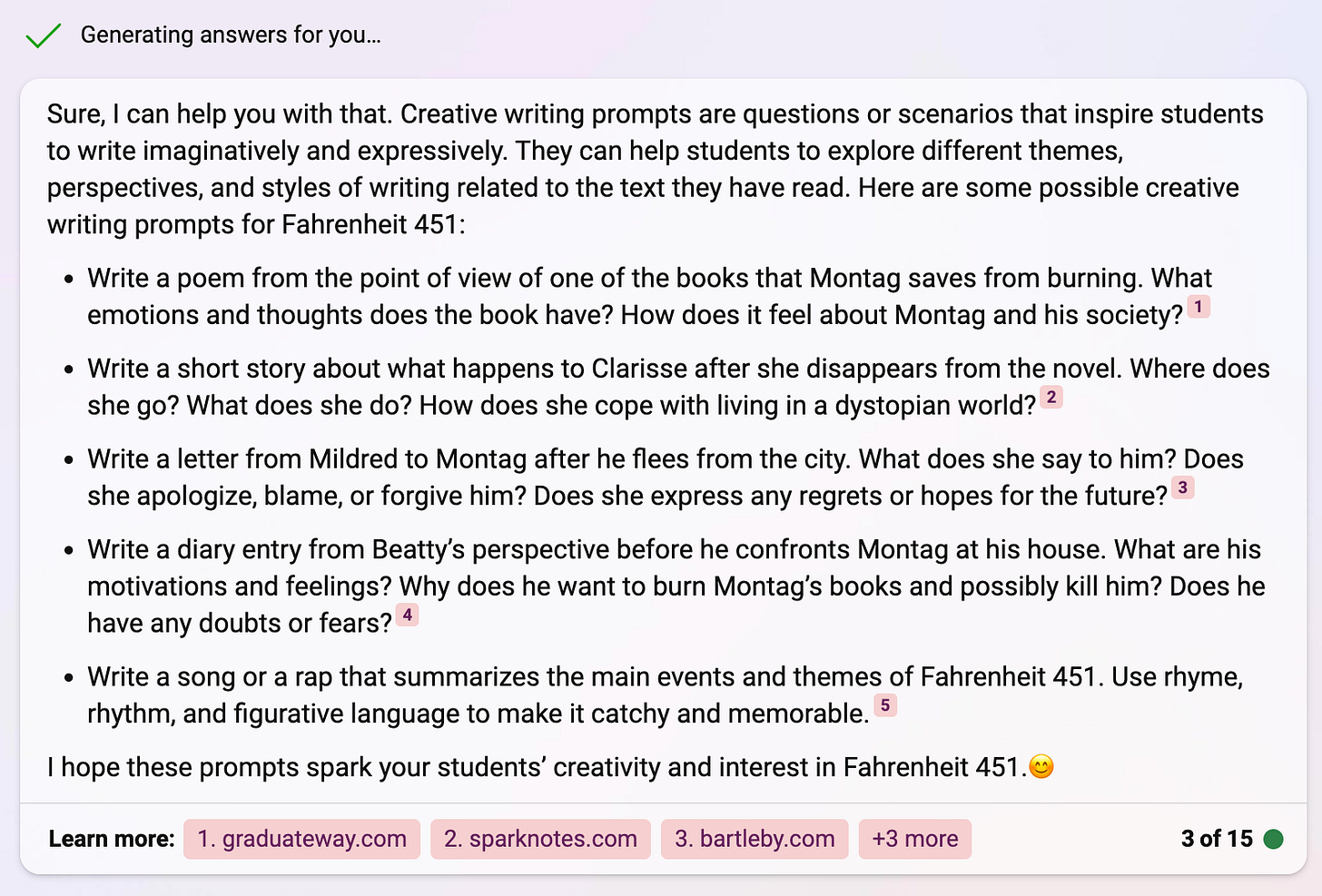 Generating answers for you…

Sure, I can help you with that. Creative writing prompts are questions or scenarios that inspire students to write imaginatively and expressively. They can help students to explore different themes, perspectives, and styles of writing related to the text they have read. Here are some possible creative writing prompts for Fahrenheit 451:

- Write a poem from the point of view of one of the books that Montag saves from burning. What emotions and thoughts does the book have? How does it feel about Montag and his society? 1
- Write a short story about what happens to Clarisse after she disappears from the novel. Where does she go? What does she do? How does she cope with living in a dystopian world? 2
- Write a letter from Mildred to Montag after he flees from the city. What does she say to him? Does she apologize, blame, or forgive him? Does she express any regrets or hopes for the future? 3
- Write a diary entry from Beatty's perspective before he confronts Montag at his house. What are his motivations and feelings? Why does he want to burn Montag's books and possibly kill him? Does he have any doubts or fears? 4
- Write a song or a rap that summarizes the main events and themes of Fahrenheit 451. Use rhyme, rhythm, and figurative language to make it catchy and memorable. 5

I hope these prompts spark your students' creativity and interest in Fahrenheit 451.😊

Learn more: 1. graduateway.com 2. sparknotes.com 3. bartleby.com +3 more 3 of 15